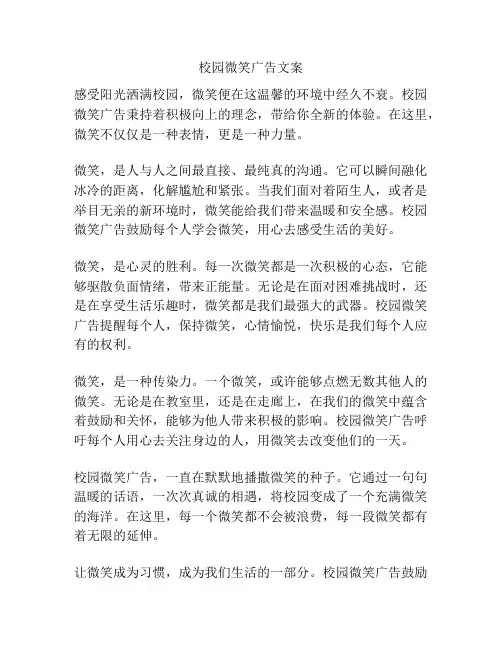 校园微笑广告文案

感受阳光洒满校园，微笑便在这温馨的环境中经久不衰。校园微笑广告秉持着积极向上的理念，带给你全新的体验。在这里，微笑不仅仅是一种表情，更是一种力量。

微笑，是人与人之间最直接、最纯真的沟通。它可以瞬间融化冰冷的距离，化解尴尬和紧张。当我们面对着陌生人，或者是举目无亲的新环境时，微笑能给我们带来温暖和安全感。校园微笑广告鼓励每个人学会微笑，用心去感受生活的美好。

微笑，是心灵的胜利。每一次微笑都是一次积极的心态，它能够驱散负面情绪，带来正能量。无论是在面对困难挑战时，还是在享受生活乐趣时，微笑都是我们最强大的武器。校园微笑广告提醒每个人，保持微笑，心情愉悦，快乐是我们每个人应有的权利。

微笑，是一种传染力。一个微笑，或许能够点燃无数其他人的微笑。无论是在教室里，还是在走廊上，在我们的微笑中蕴含着鼓励和关怀，能够为他人带来积极的影响。校园微笑广告呼吁每个人用心去关注身边的人，用微笑去改变他们的一天。

校园微笑广告，一直在默默地播撒微笑的种子。它通过一句句温暖的话语，一次次真诚的相遇，将校园变成了一个充满微笑的海洋。在这里，每一个微笑都不会被浪费，每一段微笑都有着无限的延伸。

让微笑成为习惯，成为我们生活的一部分。校园微笑广告鼓励